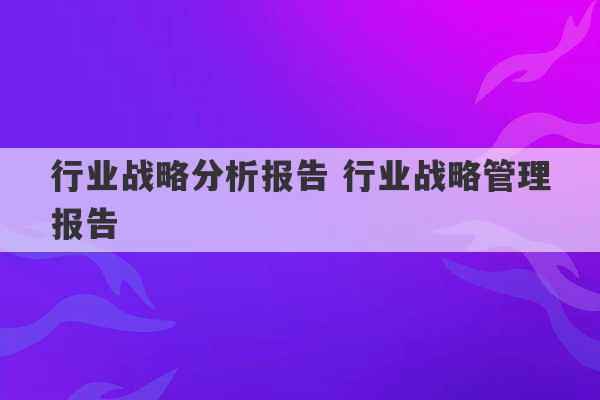 行业战略分析报告 行业战略管理报告